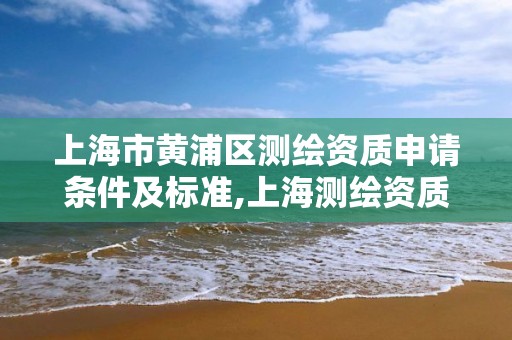 上海市黄浦区测绘资质申请条件及标准,上海测绘资质